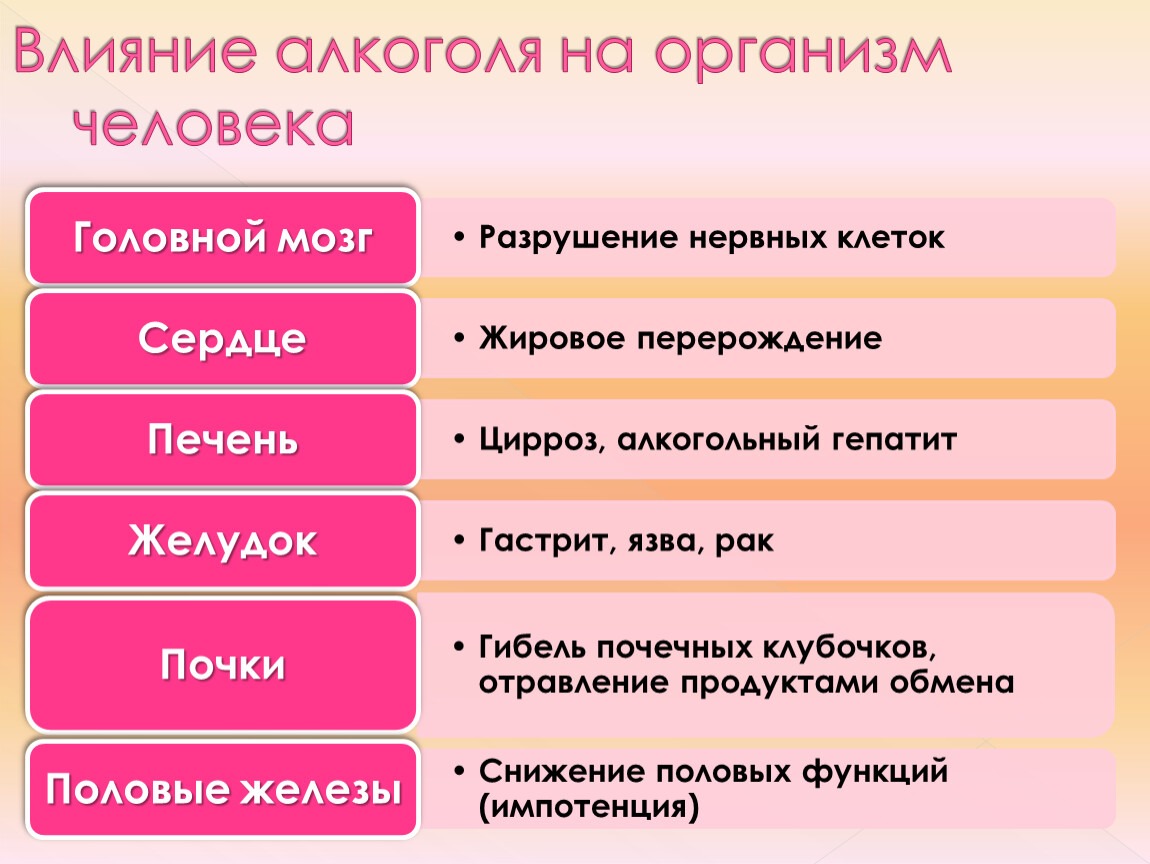 Влияние алкоголя на организм человека

Головной мозг

• Разрушение нервных клеток

Сердце

• Жировое перерождение

Печень

• Цирроз, алкогольный гепатит

Желудок

• Гастрит, язва, рак

Почки

• Гибель почечных клубочков, отравление продуктами обмена

Половые железы

• Снижение половых функций (импотенция)